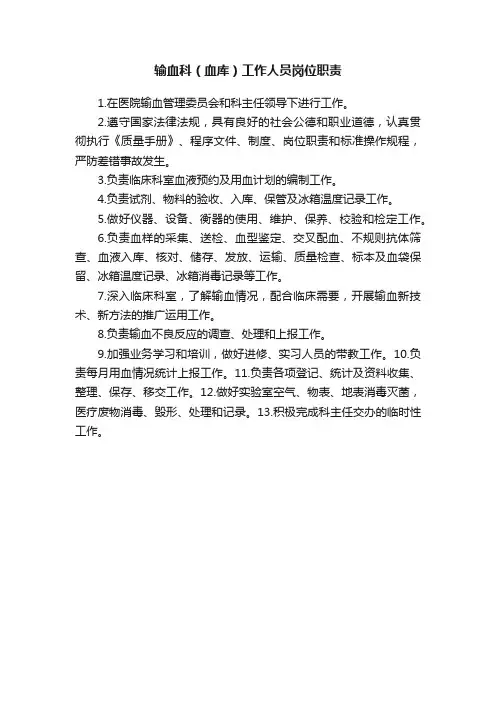 输血科（血库）工作人员岗位职责

1.在医院输血管理委员会和科主任领导下进行工作。

2.遵守国家法律法规，具有良好的社会公德和职业道德，认真贯彻执行《质量手册》、程序文件、制度、岗位职责和标准操作规程，严防差错事故发生。

3.负责临床科室血液预约及用血计划的编制工作。

4.负责试剂、物料的验收、入库、保管及冰箱温度记录工作。

5.做好仪器、设备、衡器的使用、维护、保养、校验和检定工作。

6.负责血样的采集、送检、血型鉴定、交叉配血、不规则抗体筛查、血液入库、核对、储存、发放、运输、质量检查、标本及血袋保留、冰箱温度记录、冰箱消毒记录等工作。

7.深入临床科室，了解输血情况，配合临床需要，开展输血新技术、新方法的推广运用工作。

8.负责输血不良反应的调查、处理和上报工作。

9.加强业务学习和培训，做好进修、实习人员的带教工作。10.负责每月用血情况统计上报工作。11.负责各项登记、统计及资料收集、整理、保存、移交工作。12.做好实验室空气、物表、地表消毒灭菌，医疗废物消毒、毁形、处理和记录。13.积极完成科主任交办的临时性工作。